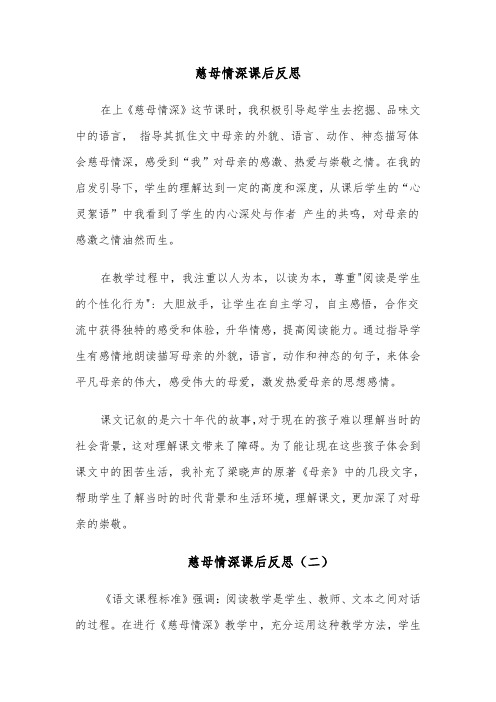 慈母情深课后反思

在上《慈母情深》这节课时，我积极引导起学生去挖掘、品味文中的语言， 指导其抓住文中母亲的外貌、语言、动作、神态描写体会慈母情深，感受到“我”对母亲的感激、热爱与崇敬之情。在我的启发引导下，学生的理解达到一定的高度和深度，从课后学生的“心灵絮语”中我看到了学生的内心深处与作者 产生的共鸣，对母亲的感激之情油然而生。

在教学过程中，我注重以人为本，以读为本，尊重"阅读是学生的个性化行为"：大胆放手，让学生在自主学习，自主感悟，合作交流中获得独特的感受和体验，升华情感，提高阅读能力。通过指导学生有感情地朗读描写母亲的外貌，语言，动作和神态的句子，来体会平凡母亲的伟大，感受伟大的母爱，激发热爱母亲的思想感情。

课文记叙的是六十年代的故事，对于现在的孩子难以理解当时的社会背景，这对理解课文带来了障碍。为了能让现在这些孩子体会到课文中的困苦生活，我补充了梁晓声的原著《母亲》中的几段文字，帮助学生了解当时的时代背景和生活环境，理解课文，更加深了对母亲的崇敬。

慈母情深课后反思（二）

《语文课程标准》强调：阅读教学是学生、教师、文本之间对话的过程。在进行《慈母情深》教学中，充分运用这种教学方法，学生